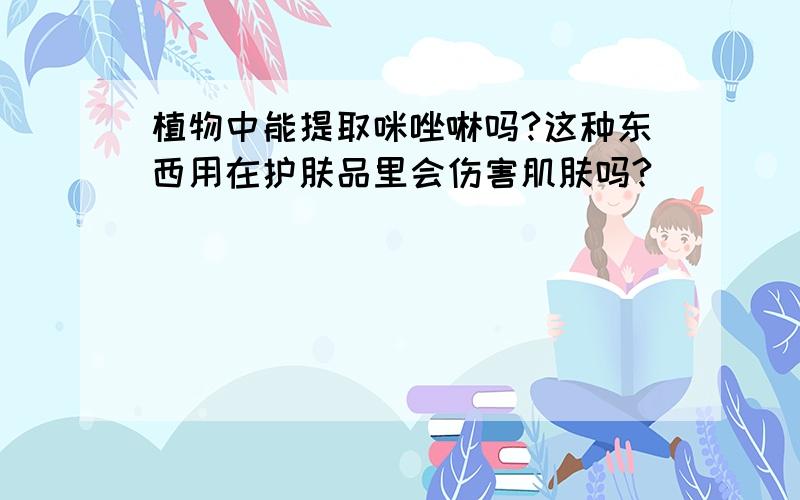 植物中能提取咪唑啉吗?这种东西用在护肤品里会伤害肌肤吗?